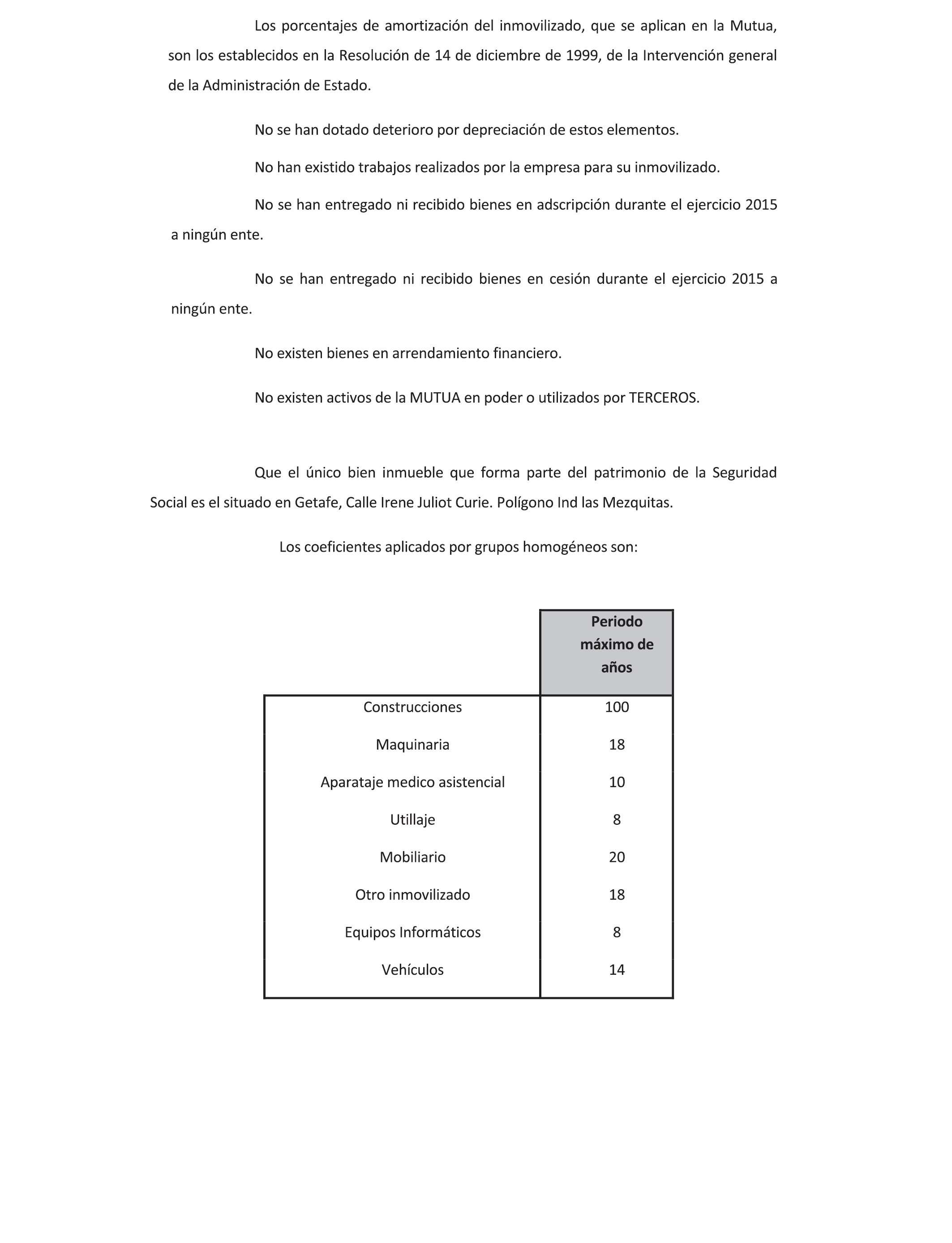 Los porcentajes de amortización del inmovilizado, que se aplican en la Mutua, son los establecidos en la Resolución de 14 de diciembre de 1999, de la Intervención general de la Administración de Estado.

No se han dotado deterioro por depreciación de estos elementos.

No han existido trabajos realizados por la empresa para su inmovilizado.

No se han entregado ni recibido bienes en adscripción durante el ejercicio 2015 a ningún ente.

No se han entregado ni recibido bienes en cesión durante el ejercicio 2015 a ningún ente.

No existen bienes en arrendamiento financiero.

No existen activos de la MUTUA en poder o utilizados por TERCEROS.

Que el único bien inmueble que forma parte del patrimonio de la Seguridad Social es el situado en Getafe, Calle Irene Juliot Curie. Polígono Ind las Mezquitas.

Los coeficientes aplicados por grupos homogéneos son:

| | Periodo máximo de años |
|---|---|
| Construcciones | 100 |
| Maquinaria | 18 |
| Aparataje medico asistencial | 10 |
| Utillaje | 8 |
| Mobiliario | 20 |
| Otro inmovilizado | 18 |
| Equipos Informáticos | 8 |
| Vehículos | 14 |